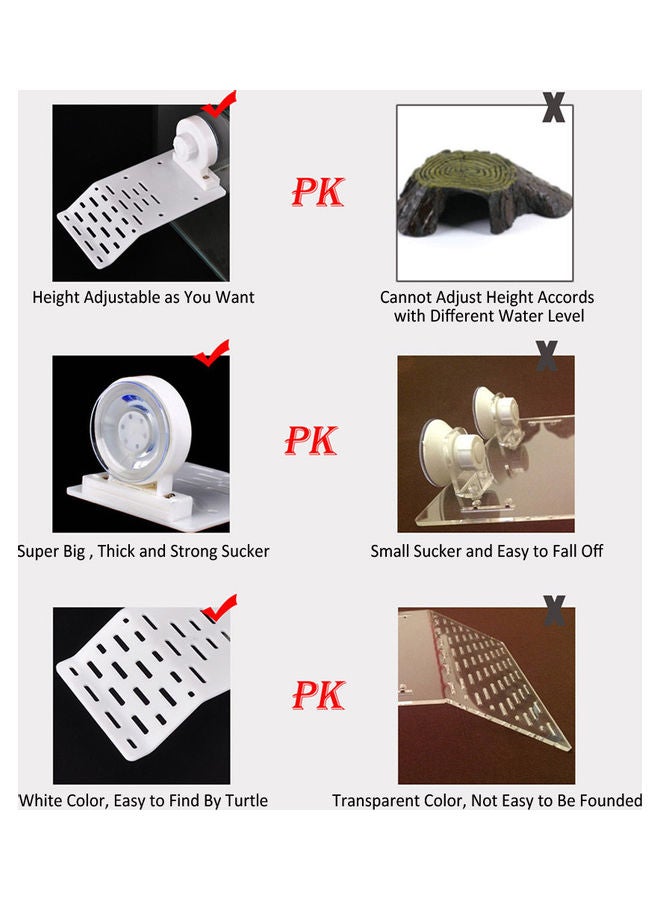 PK

Height Adjustable as You Want

Cannot Adjust Height Accords with Different Water Level

PK

Super Big , Thick and Strong Sucker

Small Sucker and Easy to Fall Off

PK

White Color, Easy to Find By Turtle

Transparent Color, Not Easy to Be Founded